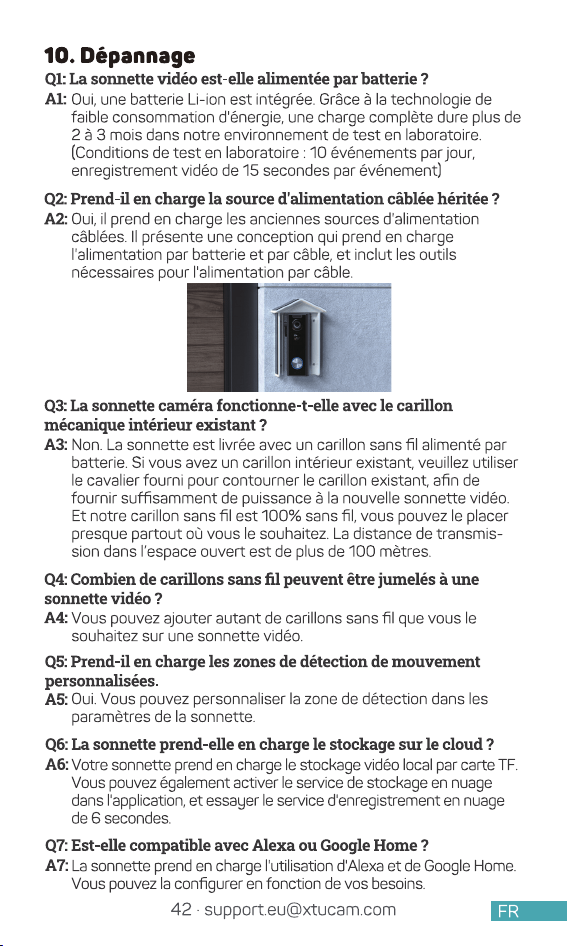 10. Dépannage

Q1: La sonnette vidéo est-elle alimentée par batterie ?
A1: Oui, une batterie Li-ion est intégrée. Grâce à la technologie de faible consommation d'énergie, une charge complète dure plus de 2 à 3 mois dans notre environnement de test en laboratoire. (Conditions de test en laboratoire : 10 événements par jour, enregistrement vidéo de 15 secondes par événement)

Q2: Prend-il en charge la source d'alimentation câblée héritée ?
A2: Oui, il prend en charge les anciennes sources d'alimentation câblées. Il présente une conception qui prend en charge l'alimentation par batterie et par câble, et inclut les outils nécessaires pour l'alimentation par câble.

Q3: La sonnette caméra fonctionne-t-elle avec le carillon mécanique intérieur existant ?
A3: Non. La sonnette est livrée avec un carillon sans fil alimenté par batterie. Si vous avez un carillon intérieur existant, veuillez utiliser le cavalier fourni pour contourner le carillon existant, afin de fournir suffisamment de puissance à la nouvelle sonnette vidéo. Et notre carillon sans fil est 100% sans fil, vous pouvez le placer presque partout où vous le souhaitez. La distance de transmission dans l'espace ouvert est de plus de 100 mètres.

Q4: Combien de carillons sans fil peuvent être jumelés à une sonnette vidéo ?
A4: Vous pouvez ajouter autant de carillons sans fil que vous le souhaitez sur une sonnette vidéo.

Q5: Prend-il en charge les zones de détection de mouvement personnalisées.
A5: Oui. Vous pouvez personnaliser la zone de détection dans les paramètres de la sonnette.

Q6: La sonnette prend-elle en charge le stockage sur le cloud ?
A6: Votre sonnette prend en charge le stockage vidéo local par carte TF. Vous pouvez également activer le service de stockage en nuage dans l'application, et essayer le service d'enregistrement en nuage de 6 secondes.

Q7: Est-elle compatible avec Alexa ou Google Home ?
A7: La sonnette prend en charge l'utilisation d'Alexa et de Google Home. Vous pouvez la configurer en fonction de vos besoins.

42 · support.eu@xtucam.com

FR